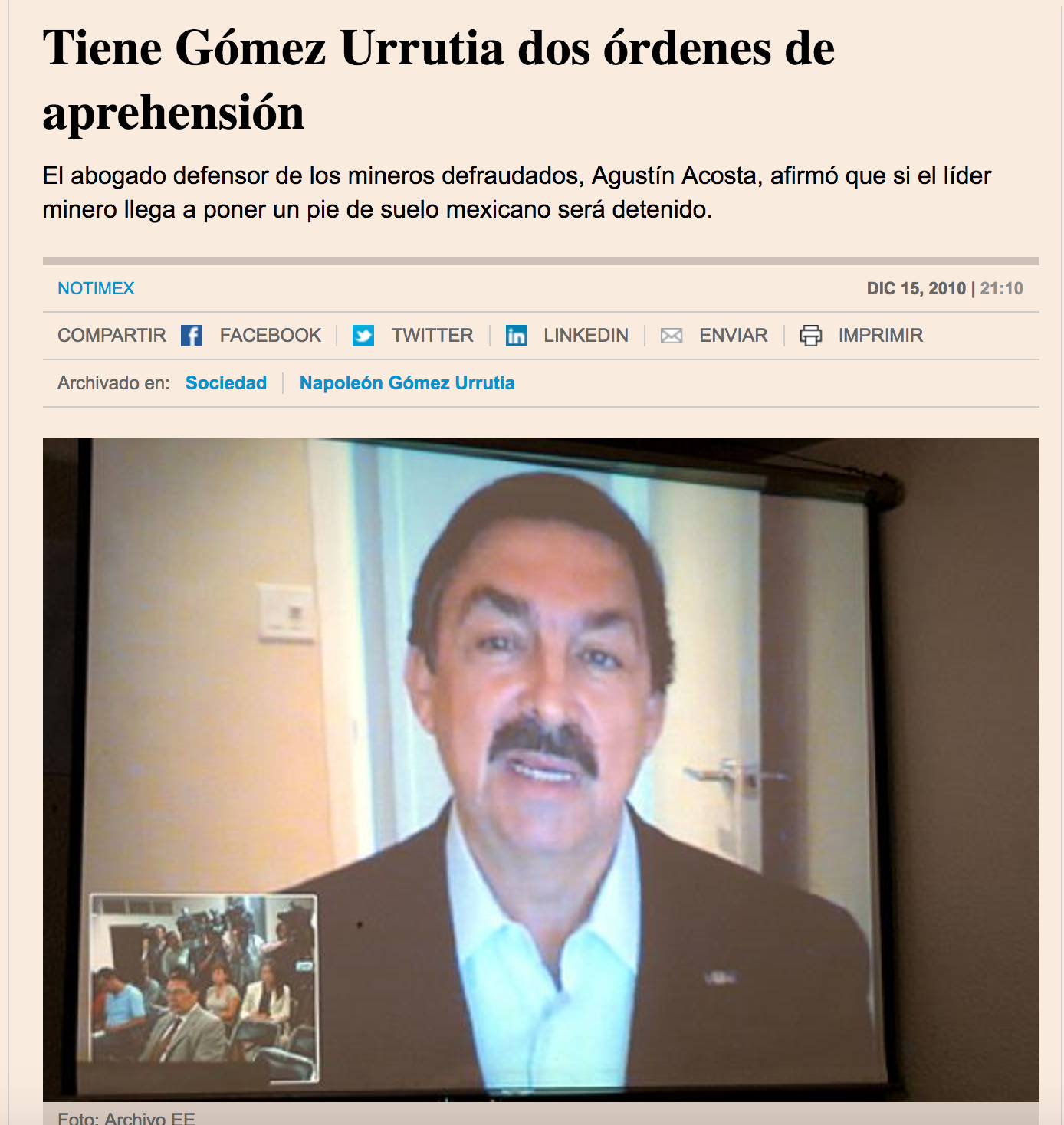 Tiene Gómez Urrutia dos órdenes de aprehensión

El abogado defensor de los mineros defraudados, Agustín Acosta, afirmó que si el líder minero llega a poner un pie de suelo mexicano será detenido.

NOTIMEX

DIC 15, 2010 | 21:10

COMPARTIR FACEBOOK | TWITTER | LINKEDIN | ENVIAR | IMPRIMIR

Archivado en: Sociedad | Napoleón Gómez Urrutia

Foto: Archivo EE